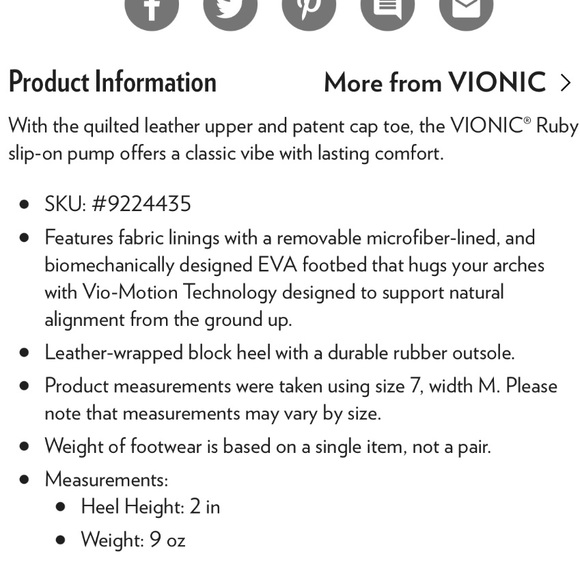 Product Information

More from VIONIC >

With the quilted leather upper and patent cap toe, the VIONIC® Ruby slip-on pump offers a classic vibe with lasting comfort.

- SKU: #9224435
- Features fabric linings with a removable microfiber-lined, and biomechanically designed EVA footbed that hugs your arches with Vio-Motion Technology designed to support natural alignment from the ground up.
- Leather-wrapped block heel with a durable rubber outsole.
- Product measurements were taken using size 7, width M. Please note that measurements may vary by size.
- Weight of footwear is based on a single item, not a pair.
- Measurements:
  - Heel Height: 2 in
  - Weight: 9 oz